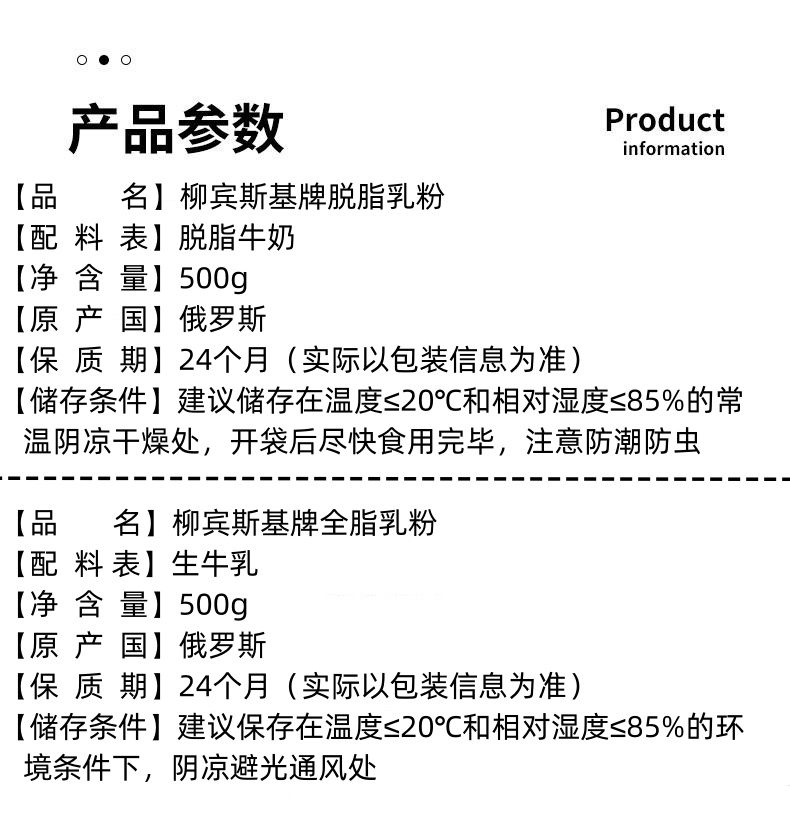 产品参数

Product
information

【品　　名】柳宾斯基牌脱脂乳粉
【配 料 表】脱脂牛奶
【净 含 量】500g
【原 产 国】俄罗斯
【保 质 期】24个月（实际以包装信息为准）
【储存条件】建议储存在温度≤20℃和相对湿度≤85%的常温阴凉干燥处，开袋后尽快食用完毕，注意防潮防虫

【品　　名】柳宾斯基牌全脂乳粉
【配 料 表】生牛乳
【净 含 量】500g
【原 产 国】俄罗斯
【保 质 期】24个月（实际以包装信息为准）
【储存条件】建议保存在温度≤20℃和相对湿度≤85%的环境条件下，阴凉避光通风处